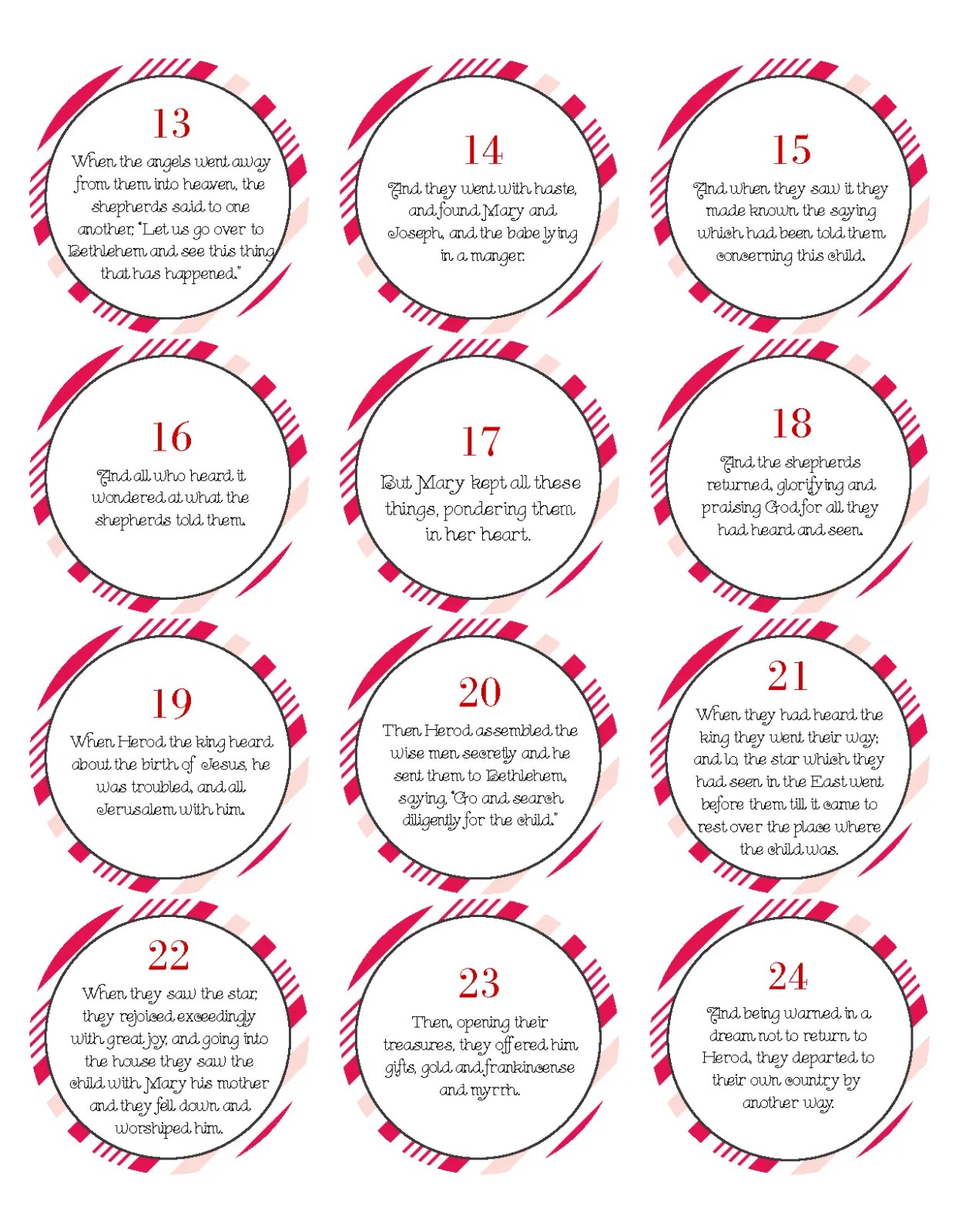 13

When the angels went away from them into heaven, the shepherds said to one another, "Let us go over to Bethlehem and see this thing that has happened."

14

And they went with haste, and found Mary and Joseph, and the babe lying in a manger.

15

And when they saw it they made known the saying which had been told them concerning this child.

16

And all who heard it wondered at what the shepherds told them.

17

But Mary kept all these things, pondering them in her heart.

18

And the shepherds returned, glorifying and praising God for all they had heard and seen.

19

When Herod the king heard about the birth of Jesus, he was troubled, and all Jerusalem with him.

20

Then Herod assembled the wise men secretly and he sent them to Bethlehem, saying, "Go and search diligently for the child."

21

When they had heard the king they went their way; and lo, the star which they had seen in the East went before them till it came to rest over the place where the child was.

22

When they saw the star, they rejoiced exceedingly with great joy, and going into the house they saw the child with Mary his mother and they fell down and worshiped him.

23

Then, opening their treasures, they offered him gifts, gold and frankincense and myrrh.

24

And being warned in a dream not to return to Herod, they departed to their own country by another way.